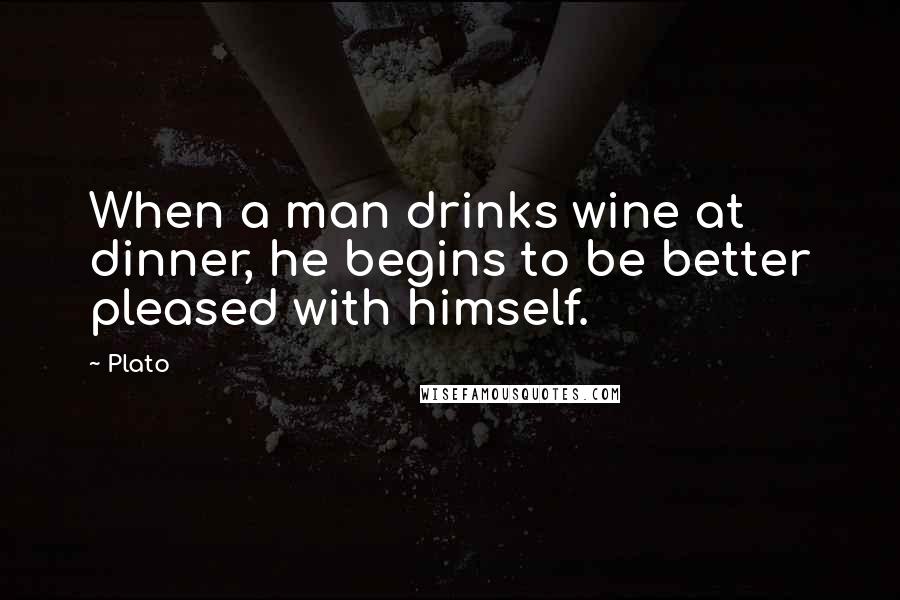 When a man drinks wine at dinner, he begins to be better pleased with himself.

~ Plato

WISEFAMOUSQUOTES.COM